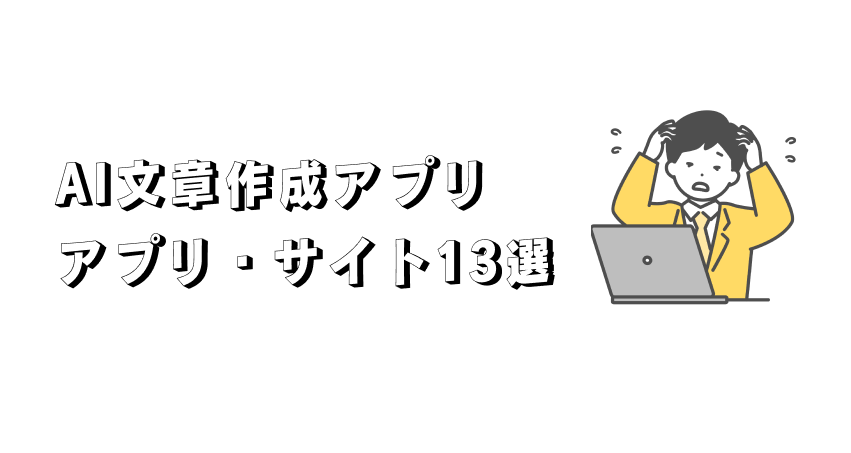 AI文章作成アプリ
アプリ・サイト13選